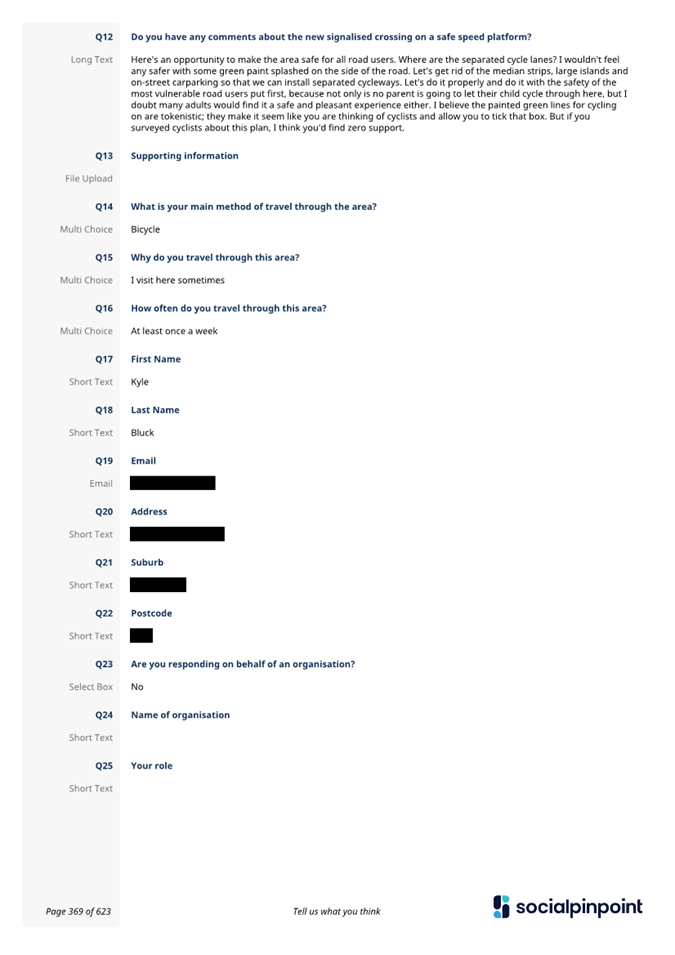 Q12 Do you have any comments about the new signalised crossing on a safe speed platform?

Long Text Here's an opportunity to make the area safe for all road users. Where are the separated cycle lanes? I wouldn't feel any safer with some green paint splashed on the side of the road. Let's get rid of the median strips, large islands and on-street carparking so that we can install separated cycleways. Let's do it properly and do it with the safety of the most vulnerable road users put first, because not only is no parent is going to let their child cycle through here, but I doubt many adults would find it a safe and pleasant experience either. I believe the painted green lines for cycling on are tokenistic; they make it seem like you are thinking of cyclists and allow you to tick that box. But if you surveyed cyclists about this plan, I think you'd find zero support.

Q13 Supporting information

File Upload

Q14 What is your main method of travel through the area?

Multi Choice Bicycle

Q15 Why do you travel through this area?

Multi Choice I visit here sometimes

Q16 How often do you travel through this area?

Multi Choice At least once a week

Q17 First Name

Short Text Kyle

Q18 Last Name

Short Text Bluck

Q19 Email

Email

Q20 Address

Short Text

Q21 Suburb

Short Text

Q22 Postcode

Short Text

Q23 Are you responding on behalf of an organisation?

Select Box No

Q24 Name of organisation

Short Text

Q25 Your role

Short Text

Page 369 of 623 Tell us what you think socialpinpoint